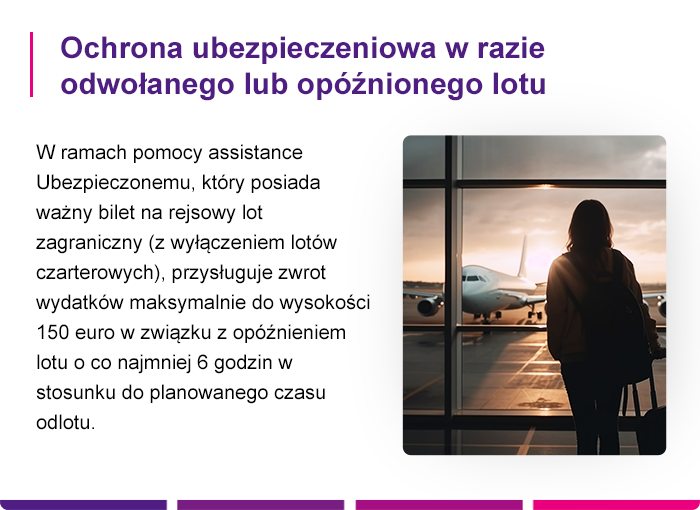 Ochrona ubezpieczeniowa w razie odwołanego lub opóźnionego lotu

W ramach pomocy assistance Ubezpieczonemu, który posiada ważny bilet na rejsowy lot zagraniczny (z wyłączeniem lotów czarterowych), przysługuje zwrot wydatków maksymalnie do wysokości 150 euro w związku z opóźnieniem lotu o co najmniej 6 godzin w stosunku do planowanego czasu odlotu.